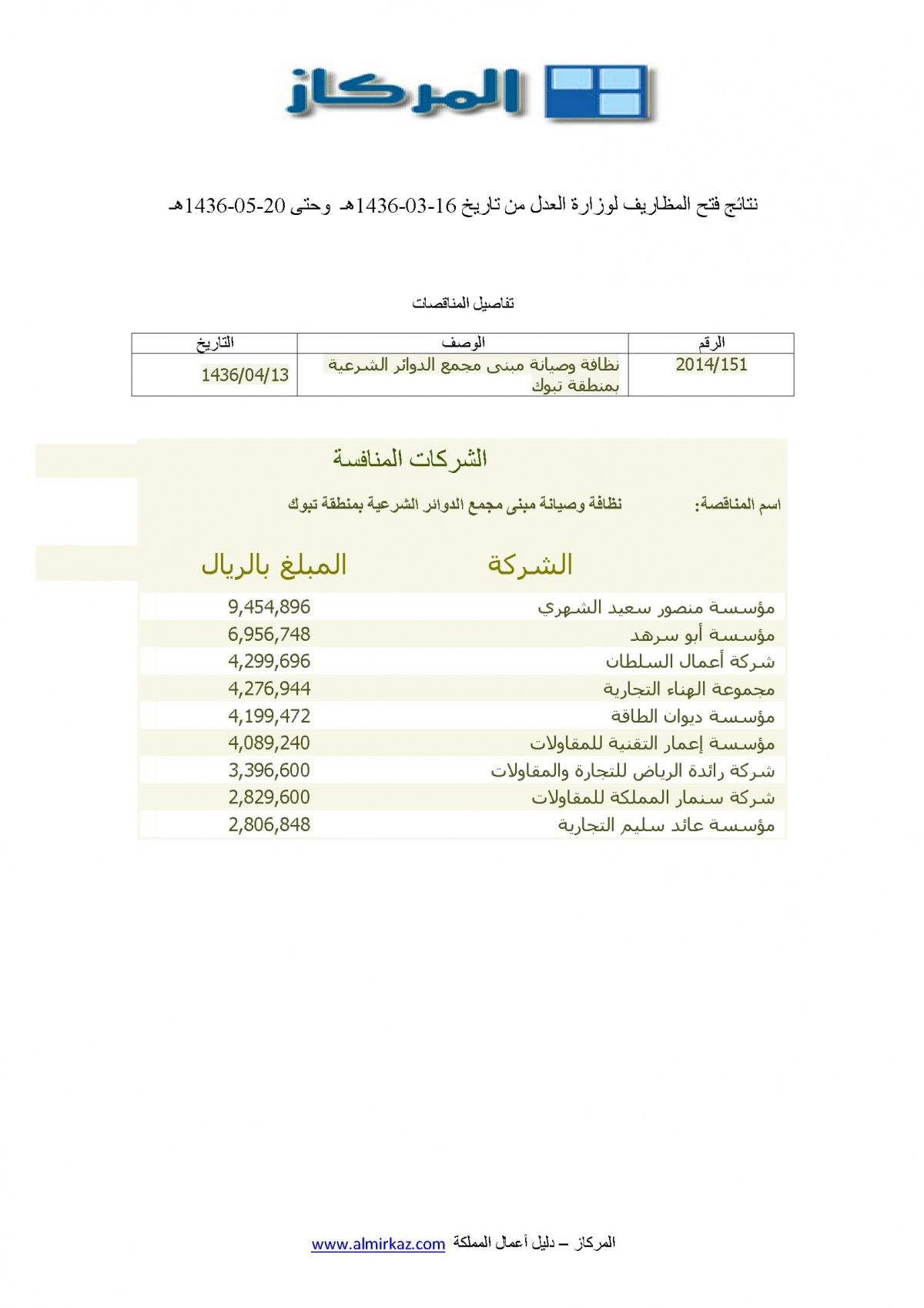 المركاز

نتائج فتح المظاريف لوزارة العدل من تاريخ 16-03-1436هـ وحتى 20-05-1436هـ

تفاصيل المناقصات

| الرقم | الوصف | التاريخ |
|---|---|---|
| 2014/151 | نظافة وصيانة مبنى مجمع الدوائر الشرعية بمنطقة تبوك | 1436/04/13 |

الشركات المنافسة

اسم المناقصة: نظافة وصيانة مبنى مجمع الدوائر الشرعية بمنطقة تبوك

| الشركة | المبلغ بالريال |
|---|---|
| مؤسسة منصور سعيد الشهري | 9,454,896 |
| مؤسسة أبو سرهد | 6,956,748 |
| شركة أعمال السلطان | 4,299,696 |
| مجموعة الهناء التجارية | 4,276,944 |
| مؤسسة ديوان الطاقة | 4,199,472 |
| مؤسسة إعمار التقنية للمقاولات | 4,089,240 |
| شركة رائدة الرياض للتجارة والمقاولات | 3,396,600 |
| شركة سنمار المملكة للمقاولات | 2,829,600 |
| مؤسسة عائد سليم التجارية | 2,806,848 |

المركاز – دليل أعمال المملكة www.almirkaz.com